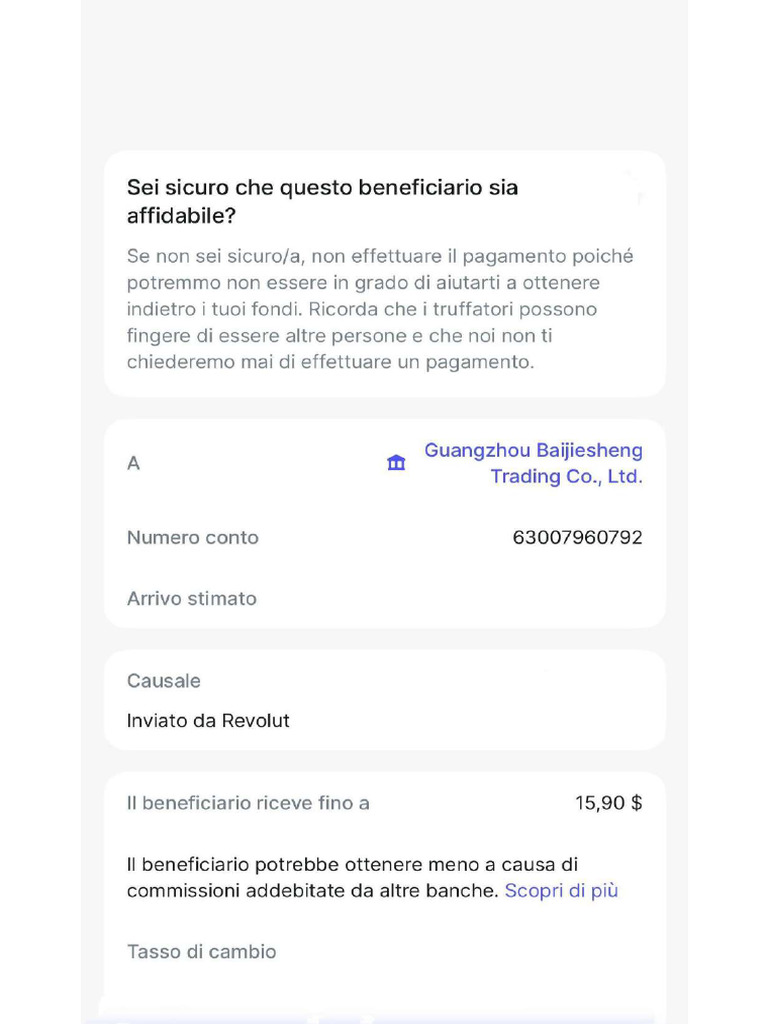 Sei sicuro che questo beneficiario sia affidabile?

Se non sei sicuro/a, non effettuare il pagamento poiché potremmo non essere in grado di aiutarti a ottenere indietro i tuoi fondi. Ricorda che i truffatori possono fingere di essere altre persone e che noi non ti chiederemo mai di effettuare un pagamento.

A

Guangzhou Baijiesheng Trading Co., Ltd.

Numero conto

63007960792

Arrivo stimato

Causale

Inviato da Revolut

Il beneficiario riceve fino a

15,90 $

Il beneficiario potrebbe ottenere meno a causa di commissioni addebitate da altre banche. Scopri di più

Tasso di cambio